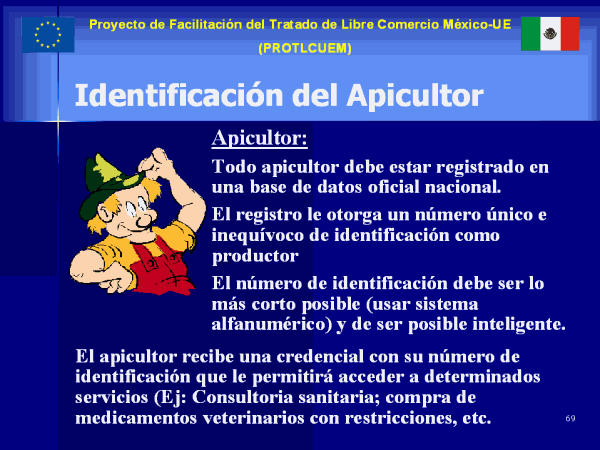 Proyecto de Facilitación del Tratado de Libre Comercio México-UE
(PROTLCUEM)

Identificación del Apicultor

Apicultor:

Todo apicultor debe estar registrado en una base de datos oficial nacional.

El registro le otorga un número único e inequívoco de identificación como productor

El número de identificación debe ser lo más corto posible (usar sistema alfanumérico) y de ser posible inteligente.

El apicultor recibe una credencial con su número de identificación que le permitirá acceder a determinados servicios (Ej: Consultoria sanitaria; compra de medicamentos veterinarios con restricciones, etc.

69